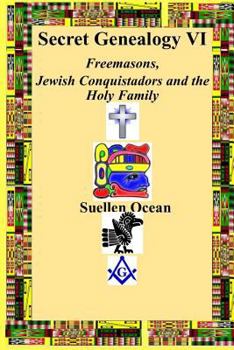 Secret Genealogy VI

Freemasons, Jewish Conquistadors and the Holy Family

Suellen Ocean

G